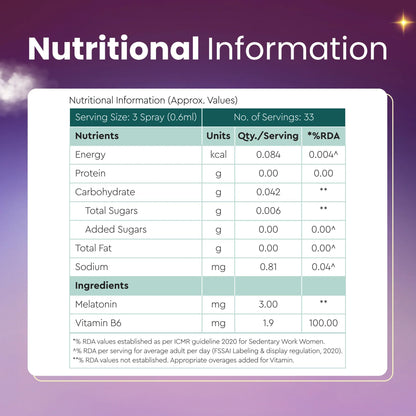 Nutritional Information

Nutritional Information (Approx. Values)

| Serving Size: 3 Spray (0.6ml) | No. of Servings: 33 | | |
|---|---|---|---|
| Nutrients | Units | Qty./Serving | *%RDA |
| Energy | kcal | 0.084 | 0.004^ |
| Protein | g | 0.00 | 0.00 |
| Carbohydrate | g | 0.042 | ** |
| Total Sugars | g | 0.006 | ** |
| Added Sugars | g | 0.00 | 0.00^ |
| Total Fat | g | 0.00 | 0.00^ |
| Sodium | mg | 0.81 | 0.04^ |
| Ingredients | | | |
| Melatonin | mg | 3.00 | ** |
| Vitamin B6 | mg | 1.9 | 100.00 |

*% RDA values established as per ICMR guideline 2020 for Sedentary Work Women.
^% RDA per serving for average adult per day (FSSAI Labeling & display regulation, 2020).
**% RDA values not established. Appropriate overages added for Vitamin.